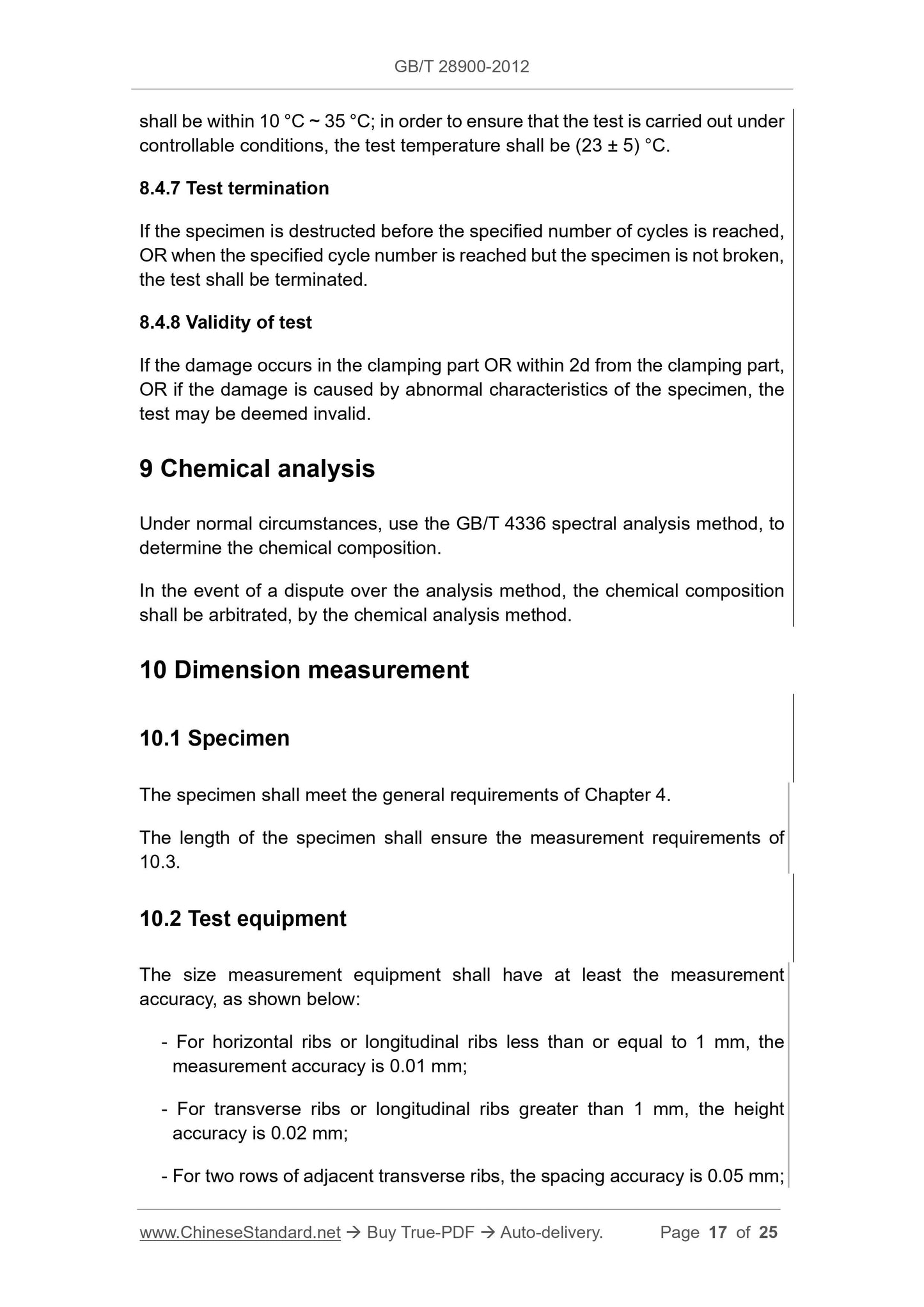 GB/T 28900-2012

shall be within 10 °C ~ 35 °C; in order to ensure that the test is carried out under controllable conditions, the test temperature shall be (23 ± 5) °C.

8.4.7 Test termination

If the specimen is destructed before the specified number of cycles is reached, OR when the specified cycle number is reached but the specimen is not broken, the test shall be terminated.

8.4.8 Validity of test

If the damage occurs in the clamping part OR within 2d from the clamping part, OR if the damage is caused by abnormal characteristics of the specimen, the test may be deemed invalid.

9 Chemical analysis

Under normal circumstances, use the GB/T 4336 spectral analysis method, to determine the chemical composition.

In the event of a dispute over the analysis method, the chemical composition shall be arbitrated, by the chemical analysis method.

10 Dimension measurement

10.1 Specimen

The specimen shall meet the general requirements of Chapter 4.

The length of the specimen shall ensure the measurement requirements of 10.3.

10.2 Test equipment

The size measurement equipment shall have at least the measurement accuracy, as shown below:

- For horizontal ribs or longitudinal ribs less than or equal to 1 mm, the measurement accuracy is 0.01 mm;

- For transverse ribs or longitudinal ribs greater than 1 mm, the height accuracy is 0.02 mm;

- For two rows of adjacent transverse ribs, the spacing accuracy is 0.05 mm;

www.ChineseStandard.net → Buy True-PDF → Auto-delivery. Page 17 of 25